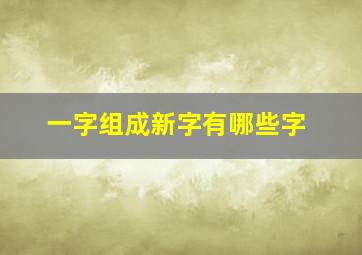 一字组成新字有哪些字